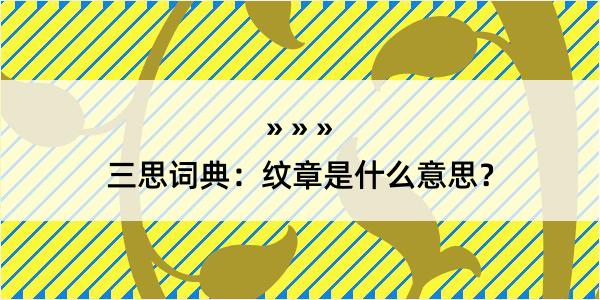 » » »

三思词典：纹章是什么意思？